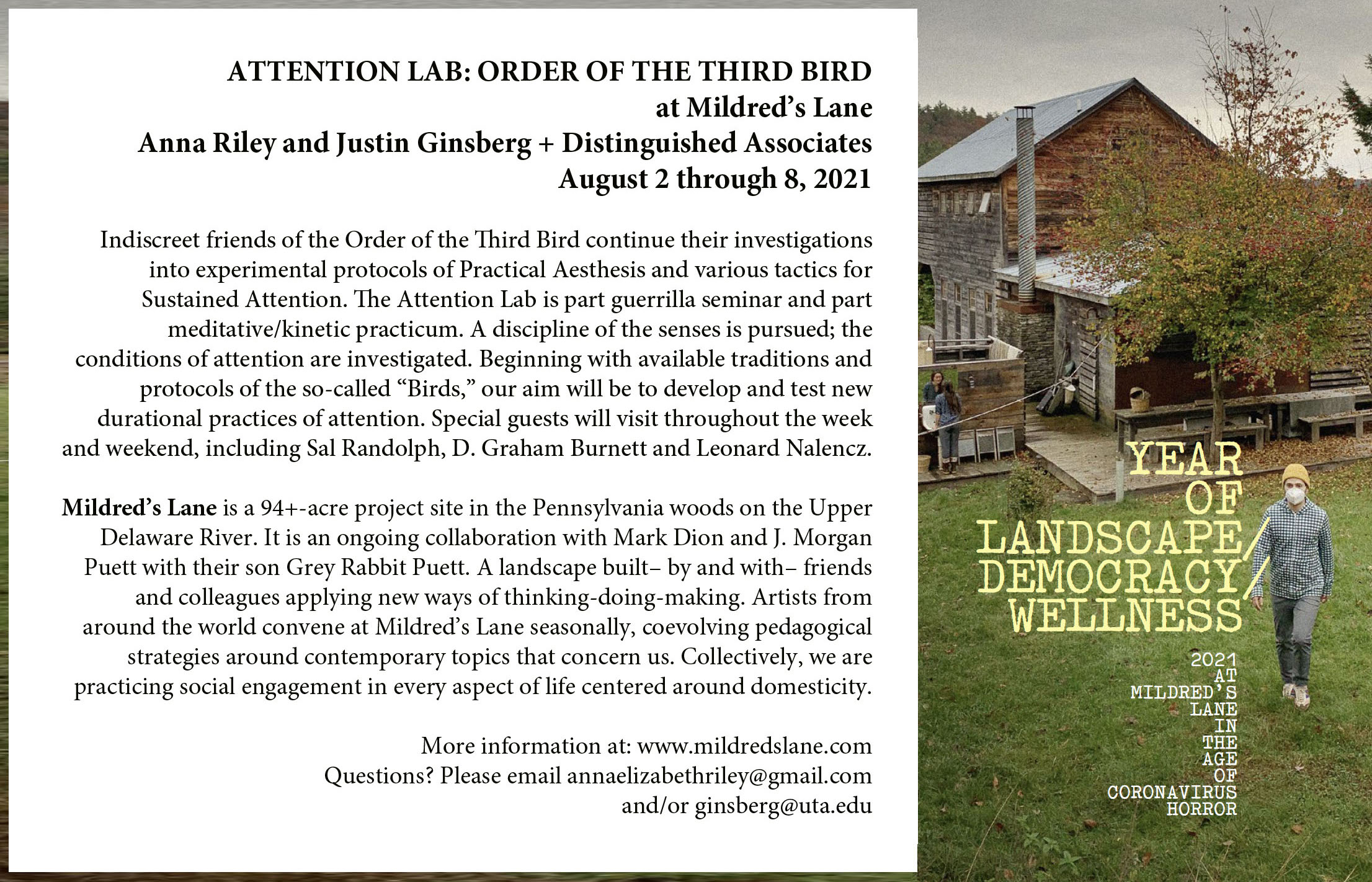 ATTENTION LAB: ORDER OF THE THIRD BIRD
at Mildred's Lane
Anna Riley and Justin Ginsberg + Distinguished Associates
August 2 through 8, 2021

Indiscreet friends of the Order of the Third Bird continue their investigations into experimental protocols of Practical Aesthesis and various tactics for Sustained Attention. The Attention Lab is part guerrilla seminar and part meditative/kinetic practicum. A discipline of the senses is pursued; the conditions of attention are investigated. Beginning with available traditions and protocols of the so-called "Birds," our aim will be to develop and test new durational practices of attention. Special guests will visit throughout the week and weekend, including Sal Randolph, D. Graham Burnett and Leonard Nalencz.

Mildred's Lane is a 94+-acre project site in the Pennsylvania woods on the Upper Delaware River. It is an ongoing collaboration with Mark Dion and J. Morgan Puett with their son Grey Rabbit Puett. A landscape built– by and with– friends and colleagues applying new ways of thinking-doing-making. Artists from around the world convene at Mildred's Lane seasonally, coevolving pedagogical strategies around contemporary topics that concern us. Collectively, we are practicing social engagement in every aspect of life centered around domesticity.

More information at: www.mildredslane.com
Questions? Please email annaelizabethriley@gmail.com and/or ginsberg@uta.edu

YEAR OF LANDSCAPE/ DEMOCRACY/ WELLNESS

2021 AT MILDRED'S LANE IN THE AGE OF CORONAVIRUS HORROR